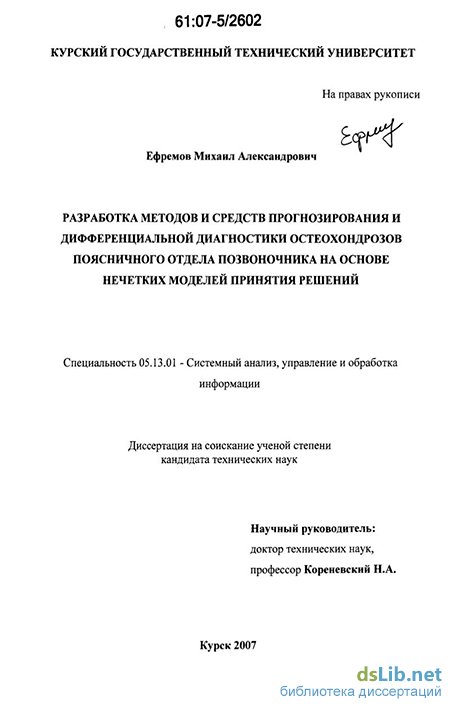 61:07-5/2602

КУРСКИЙ ГОСУДАРСТВЕННЫЙ ТЕХНИЧЕСКИЙ УНИВЕРСИТЕТ

На правах рукописи

Ефрему

Ефремов Михаил Александрович

РАЗРАБОТКА МЕТОДОВ И СРЕДСТВ ПРОГНОЗИРОВАНИЯ И ДИФФЕРЕНЦИАЛЬНОЙ ДИАГНОСТИКИ ОСТЕОХОНДРОЗОВ ПОЯСНИЧНОГО ОТДЕЛА ПОЗВОНОЧНИКА НА ОСНОВЕ НЕЧЕТКИХ МОДЕЛЕЙ ПРИНЯТИЯ РЕШЕНИЙ

Специальность 05.13.01 - Системный анализ, управление и обработка информации

Диссертация на соискание ученой степени кандидата технических наук

Научный руководитель:
доктор технических наук,
профессор Кореневский Н.А.

Курск 2007

dsLib.net
библиотека диссертаций